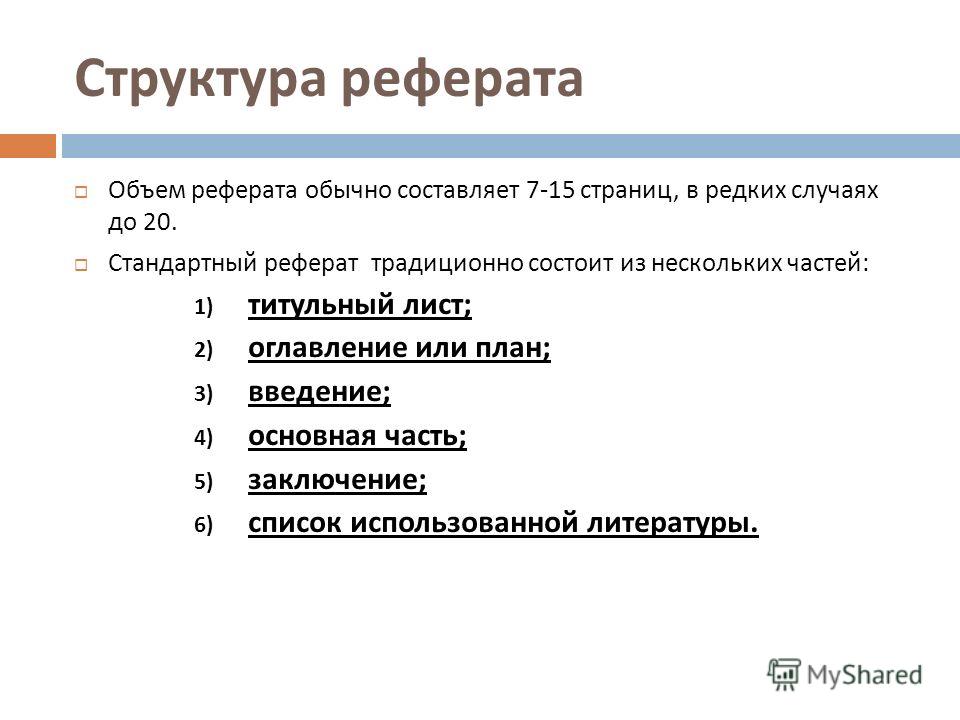 Структура реферата

Объем реферата обычно составляет 7-15 страниц, в редких случаях до 20.

Стандартный реферат традиционно состоит из нескольких частей:

1) титульный лист;
2) оглавление или план;
3) введение;
4) основная часть;
5) заключение;
6) список использованной литературы.

MyShared